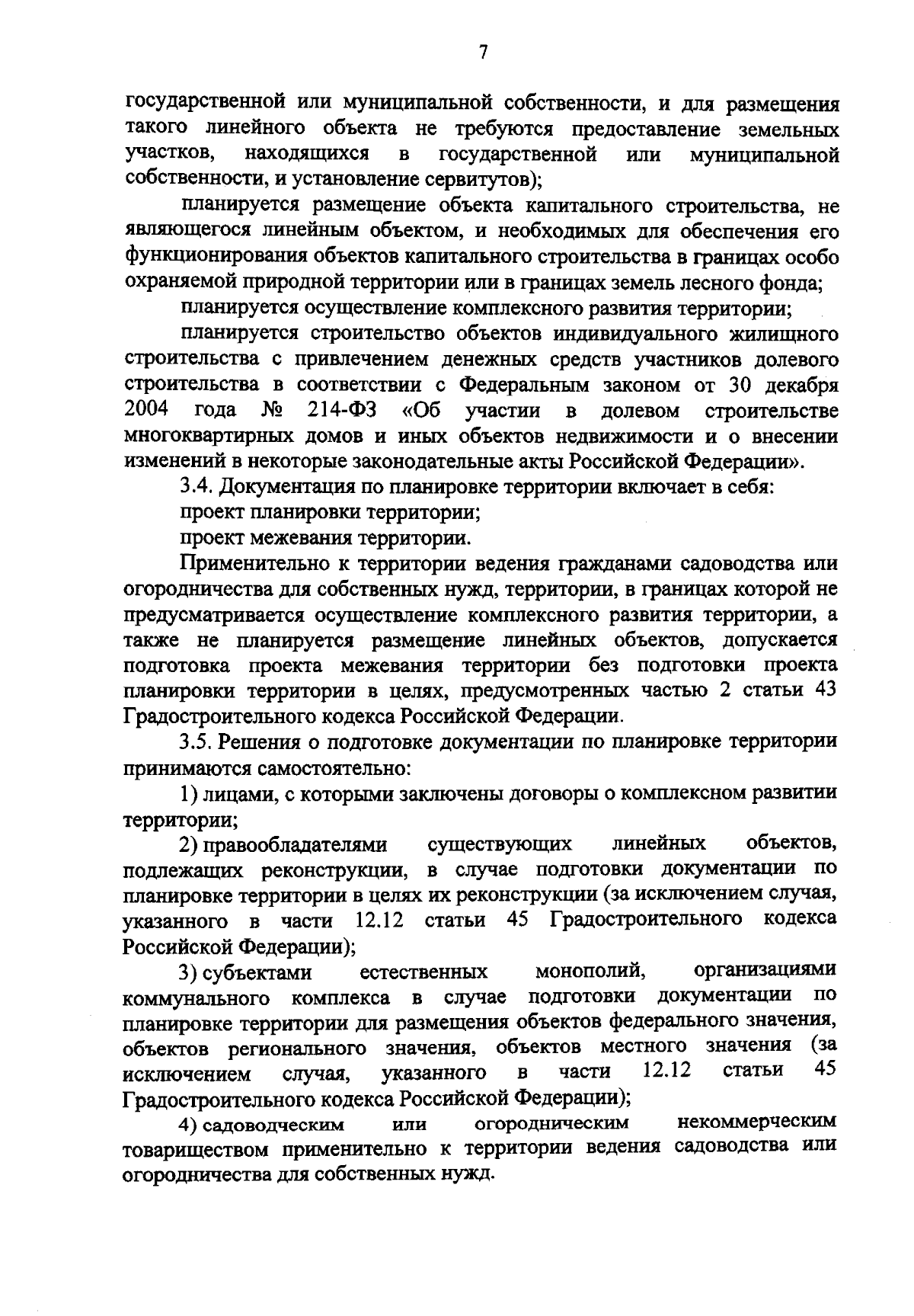 7

государственной или муниципальной собственности, и для размещения такого линейного объекта не требуются предоставление земельных участков, находящихся в государственной или муниципальной собственности, и установление сервитутов);

планируется размещение объекта капитального строительства, не являющегося линейным объектом, и необходимых для обеспечения его функционирования объектов капитального строительства в границах особо охраняемой природной территории или в границах земель лесного фонда;

планируется осуществление комплексного развития территории;

планируется строительство объектов индивидуального жилищного строительства с привлечением денежных средств участников долевого строительства в соответствии с Федеральным законом от 30 декабря 2004 года № 214-ФЗ «Об участии в долевом строительстве многоквартирных домов и иных объектов недвижимости и о внесении изменений в некоторые законодательные акты Российской Федерации».

3.4. Документация по планировке территории включает в себя:

проект планировки территории;

проект межевания территории.

Применительно к территории ведения гражданами садоводства или огородничества для собственных нужд, территории, в границах которой не предусматривается осуществление комплексного развития территории, а также не планируется размещение линейных объектов, допускается подготовка проекта межевания территории без подготовки проекта планировки территории в целях, предусмотренных частью 2 статьи 43 Градостроительного кодекса Российской Федерации.

3.5. Решения о подготовке документации по планировке территории принимаются самостоятельно:

1) лицами, с которыми заключены договоры о комплексном развитии территории;

2) правообладателями существующих линейных объектов, подлежащих реконструкции, в случае подготовки документации по планировке территории в целях их реконструкции (за исключением случая, указанного в части 12.12 статьи 45 Градостроительного кодекса Российской Федерации);

3) субъектами естественных монополий, организациями коммунального комплекса в случае подготовки документации по планировке территории для размещения объектов федерального значения, объектов регионального значения, объектов местного значения (за исключением случая, указанного в части 12.12 статьи 45 Градостроительного кодекса Российской Федерации);

4) садоводческим или огородническим некоммерческим товариществом применительно к территории ведения садоводства или огородничества для собственных нужд.